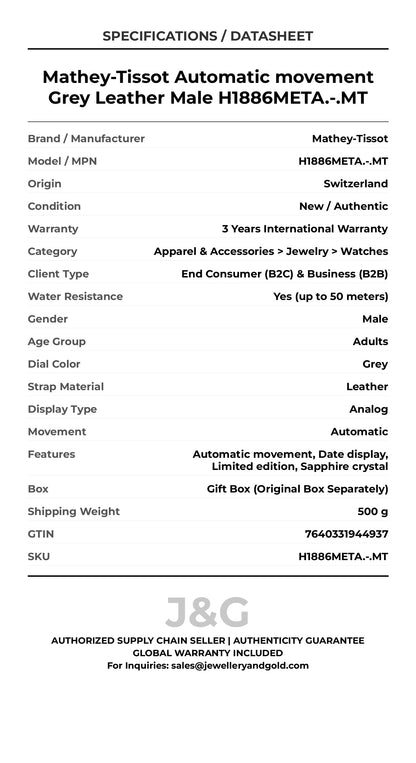 SPECIFICATIONS / DATASHEET

Mathey-Tissot Automatic movement Grey Leather Male H1886META.-.MT

| Brand / Manufacturer | Mathey-Tissot |
|---|---|
| Model / MPN | H1886META.-.MT |
| Origin | Switzerland |
| Condition | New / Authentic |
| Warranty | 3 Years International Warranty |
| Category | Apparel & Accessories > Jewelry > Watches |
| Client Type | End Consumer (B2C) & Business (B2B) |
| Water Resistance | Yes (up to 50 meters) |
| Gender | Male |
| Age Group | Adults |
| Dial Color | Grey |
| Strap Material | Leather |
| Display Type | Analog |
| Movement | Automatic |
| Features | Automatic movement, Date display, Limited edition, Sapphire crystal |
| Box | Gift Box (Original Box Separately) |
| Shipping Weight | 500 g |
| GTIN | 7640331944937 |
| SKU | H1886META.-.MT |

J&G

AUTHORIZED SUPPLY CHAIN SELLER | AUTHENTICITY GUARANTEE
GLOBAL WARRANTY INCLUDED
For Inquiries: sales@jewelleryandgold.com